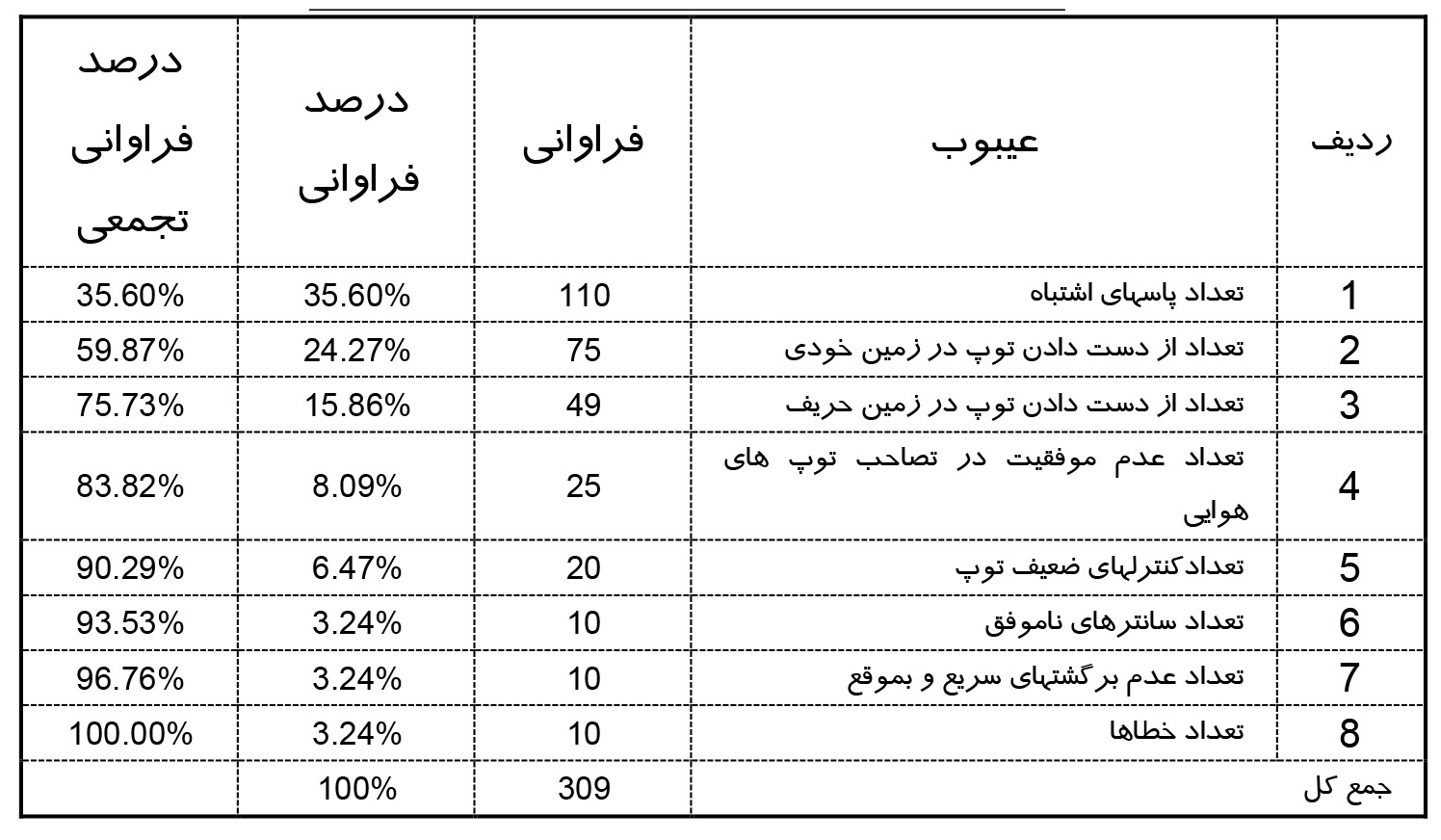 | ردیف | عیبوب | فراوانی | درصد فراوانی | درصد فراوانی تجمعی |
|---|---|---|---|---|
| 1 | تعداد پاسهای اشتباه | 110 | 35.60% | 35.60% |
| 2 | تعداد از دست دادن توپ در زمین خودی | 75 | 24.27% | 59.87% |
| 3 | تعداد از دست دادن توپ در زمین حریف | 49 | 15.86% | 75.73% |
| 4 | تعداد عدم موفقیت در تصاحب توپ های هوایی | 25 | 8.09% | 83.82% |
| 5 | تعدادکنترلهای ضعیف توپ | 20 | 6.47% | 90.29% |
| 6 | تعداد سانترهای ناموفق | 10 | 3.24% | 93.53% |
| 7 | تعداد عدم برگشتهای سریع و بموقع | 10 | 3.24% | 96.76% |
| 8 | تعداد خطاها | 10 | 3.24% | 100.00% |
| جمع کل | | 309 | 100% | |